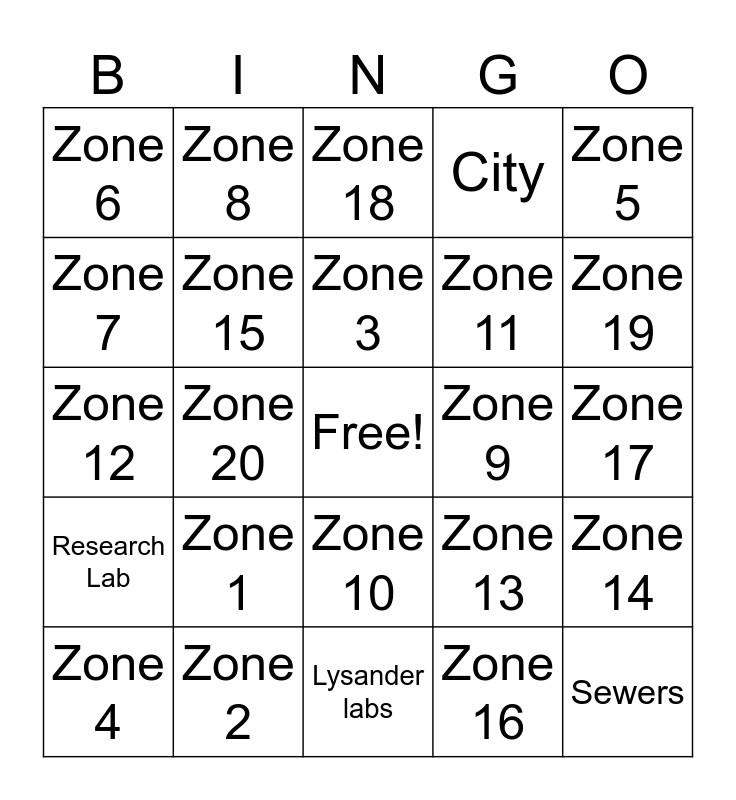 | B | I | N | G | O |
|---|---|---|---|---|
| Zone 6 | Zone 8 | Zone 18 | City | Zone 5 |
| Zone 7 | Zone 15 | Zone 3 | Zone 11 | Zone 19 |
| Zone 12 | Zone 20 | Free! | Zone 9 | Zone 17 |
| Research Lab | Zone 1 | Zone 10 | Zone 13 | Zone 14 |
| Zone 4 | Zone 2 | Lysander labs | Zone 16 | Sewers |